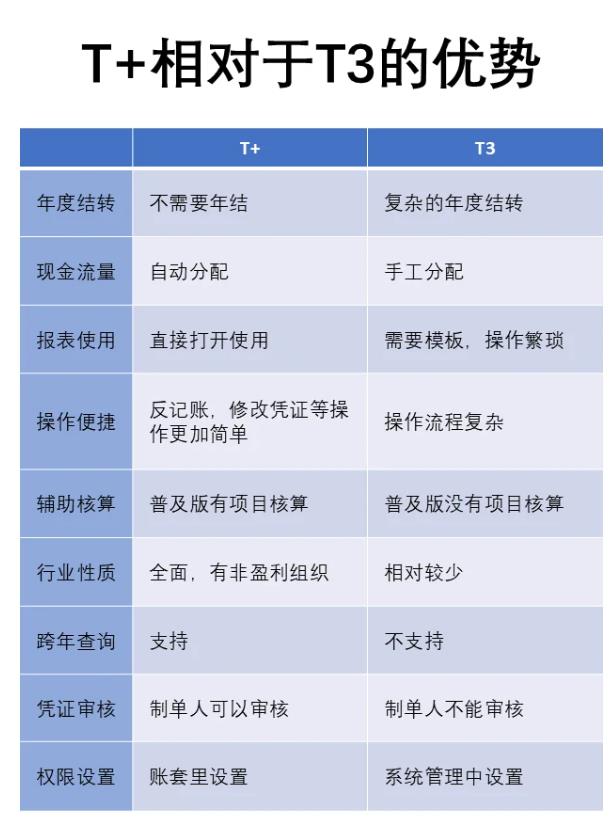 T+相对于T3的优势

| | T+ | T3 |
|---|---|---|
| 年度结转 | 不需要年结 | 复杂的年度结转 |
| 现金流量 | 自动分配 | 手工分配 |
| 报表使用 | 直接打开使用 | 需要模板，操作繁琐 |
| 操作便捷 | 反记账，修改凭证等操作更加简单 | 操作流程复杂 |
| 辅助核算 | 普及版有项目核算 | 普及版没有项目核算 |
| 行业性质 | 全面，有非盈利组织 | 相对较少 |
| 跨年查询 | 支持 | 不支持 |
| 凭证审核 | 制单人可以审核 | 制单人不能审核 |
| 权限设置 | 账套里设置 | 系统管理中设置 |